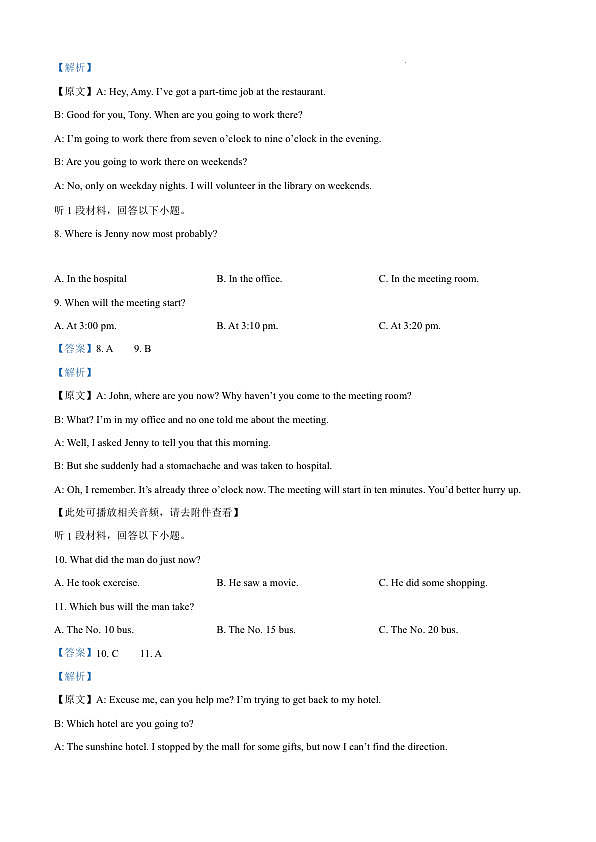 【解析】

【原文】A: Hey, Amy. I've got a part-time job at the restaurant.

B: Good for you, Tony. When are you going to work there?

A: I'm going to work there from seven o'clock to nine o'clock in the evening.

B: Are you going to work there on weekends?

A: No, only on weekday nights. I will volunteer in the library on weekends.

听1段材料，回答以下小题。

8. Where is Jenny now most probably?

A. In the hospital B. In the office. C. In the meeting room.

9. When will the meeting start?

A. At 3:00 pm. B. At 3:10 pm. C. At 3:20 pm.

【答案】8. A 9. B

【解析】

【原文】A: John, where are you now? Why haven't you come to the meeting room?

B: What? I'm in my office and no one told me about the meeting.

A: Well, I asked Jenny to tell you that this morning.

B: But she suddenly had a stomachache and was taken to hospital.

A: Oh, I remember. It's already three o'clock now. The meeting will start in ten minutes. You'd better hurry up.

【此处可播放相关音频，请去附件查看】

听1段材料，回答以下小题。

10. What did the man do just now?

A. He took exercise. B. He saw a movie. C. He did some shopping.

11. Which bus will the man take?

A. The No. 10 bus. B. The No. 15 bus. C. The No. 20 bus.

【答案】10. C 11. A

【解析】

【原文】A: Excuse me, can you help me? I'm trying to get back to my hotel.

B: Which hotel are you going to?

A: The sunshine hotel. I stopped by the mall for some gifts, but now I can't find the direction.